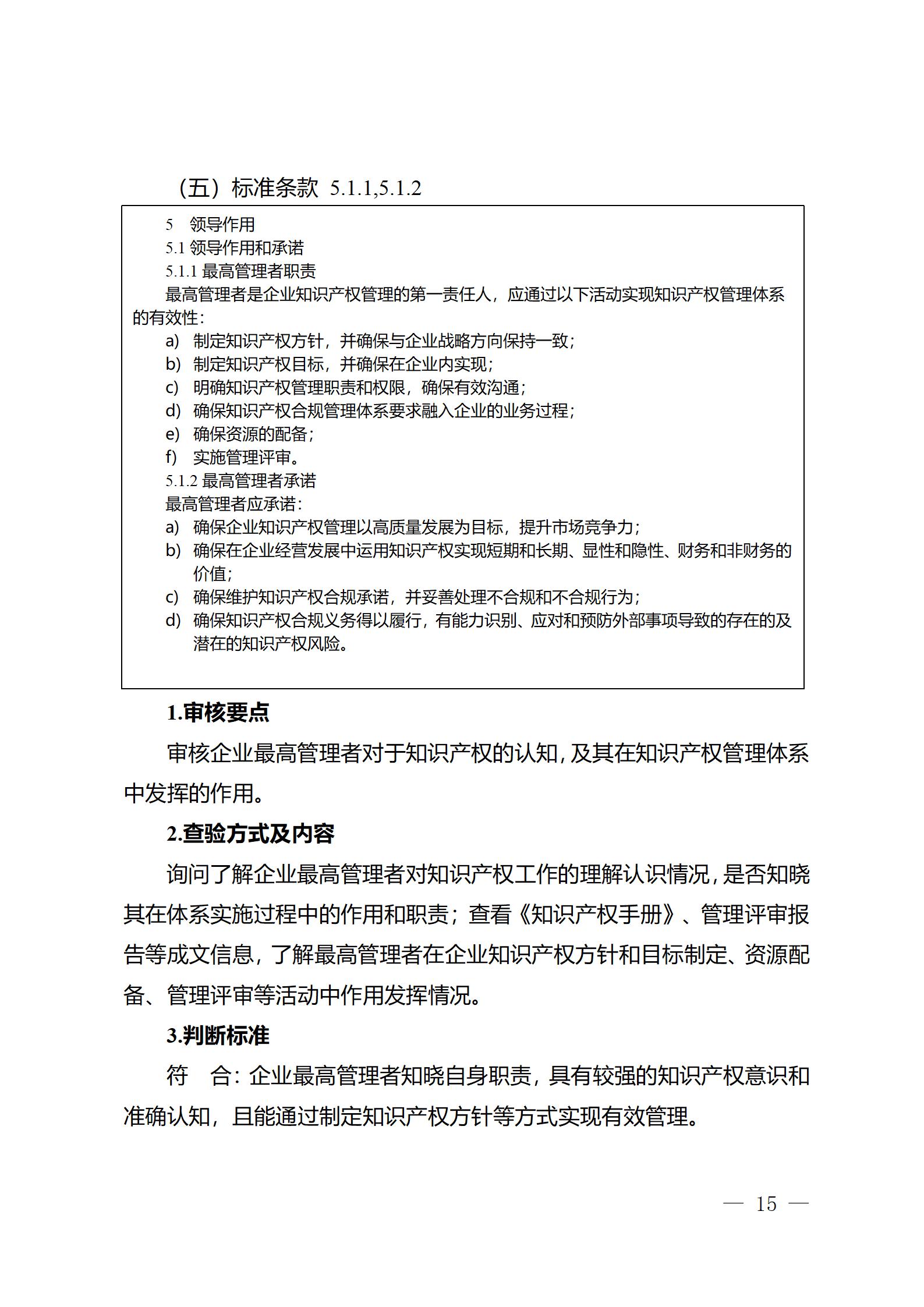 （五）标准条款 5.1.1,5.1.2

5 领导作用
5.1 领导作用和承诺
5.1.1 最高管理者职责
最高管理者是企业知识产权管理的第一责任人，应通过以下活动实现知识产权管理体系的有效性：
a) 制定知识产权方针，并确保与企业战略方向保持一致；
b) 制定知识产权目标，并确保在企业内实现；
c) 明确知识产权管理职责和权限，确保有效沟通；
d) 确保知识产权合规管理体系要求融入企业的业务过程；
e) 确保资源的配备；
f) 实施管理评审。
5.1.2 最高管理者承诺
最高管理者应承诺：
a) 确保企业知识产权管理以高质量发展为目标，提升市场竞争力；
b) 确保在企业经营发展中运用知识产权实现短期和长期、显性和隐性、财务和非财务的价值；
c) 确保维护知识产权合规承诺，并妥善处理不合规和不合规行为；
d) 确保知识产权合规义务得以履行，有能力识别、应对和预防外部事项导致的存在的及潜在的知识产权风险。

1.审核要点

审核企业最高管理者对于知识产权的认知，及其在知识产权管理体系中发挥的作用。

2.查验方式及内容

询问了解企业最高管理者对知识产权工作的理解认识情况，是否知晓其在体系实施过程中的作用和职责；查看《知识产权手册》、管理评审报告等成文信息，了解最高管理者在企业知识产权方针和目标制定、资源配备、管理评审等活动中作用发挥情况。

3.判断标准

符 合：企业最高管理者知晓自身职责，具有较强的知识产权意识和准确认知，且能通过制定知识产权方针等方式实现有效管理。

— 15 —